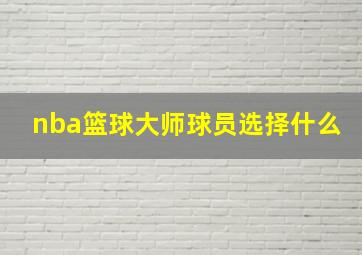 nba篮球大师球员选择什么